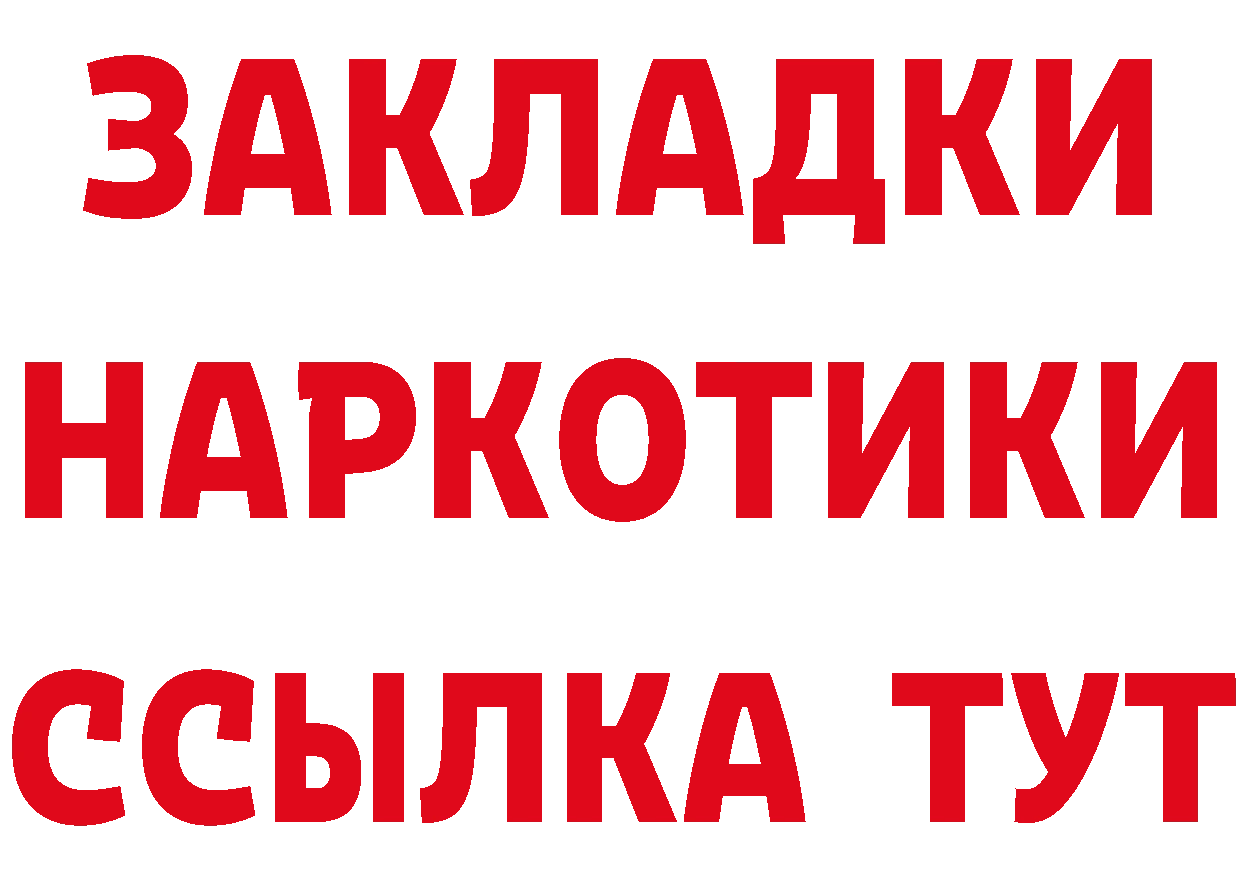 ЗАКЛАДКИ
НАРКОТИКИ
ССЫЛКА ТУТ